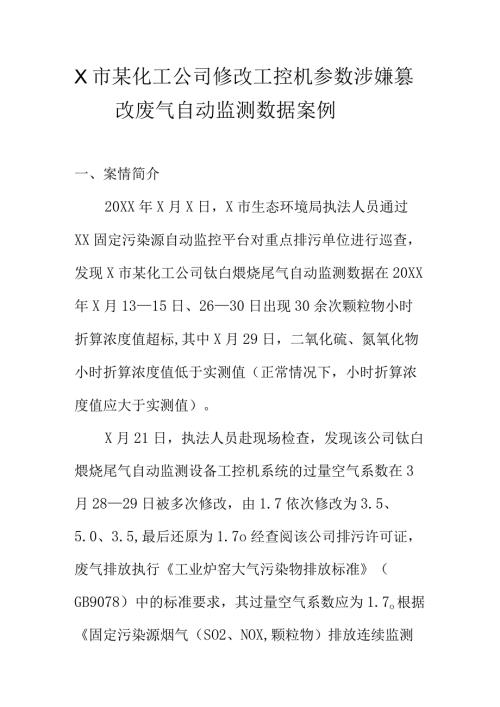 X 市某化工公司修改工控机参数涉嫌篡改废气自动监测数据案例

一、案情简介

20XX 年 X 月 X 日，X 市生态环境局执法人员通过 XX 固定污染源自动监控平台对重点排污单位进行巡查，发现 X 市某化工公司钛白煅烧尾气自动监测数据在 20XX 年 X 月 13—15 日、26—30 日出现 30 余次颗粒物小时折算浓度值超标,其中 X 月 29 日，二氧化硫、氮氧化物小时折算浓度值低于实测值（正常情况下，小时折算浓度值应大于实测值）。

X 月 21 日，执法人员赴现场检查，发现该公司钛白煅烧尾气自动监测设备工控机系统的过量空气系数在 3 月 28—29 日被多次修改，由 1.7 依次修改为 3.5、5.0、3.5,最后还原为 1.7o 经查阅该公司排污许可证，废气排放执行《工业炉窑大气污染物排放标准》（GB9078）中的标准要求，其过量空气系数应为 1.7。根据《固定污染源烟气（SO2、NOX,颗粒物）排放连续监测